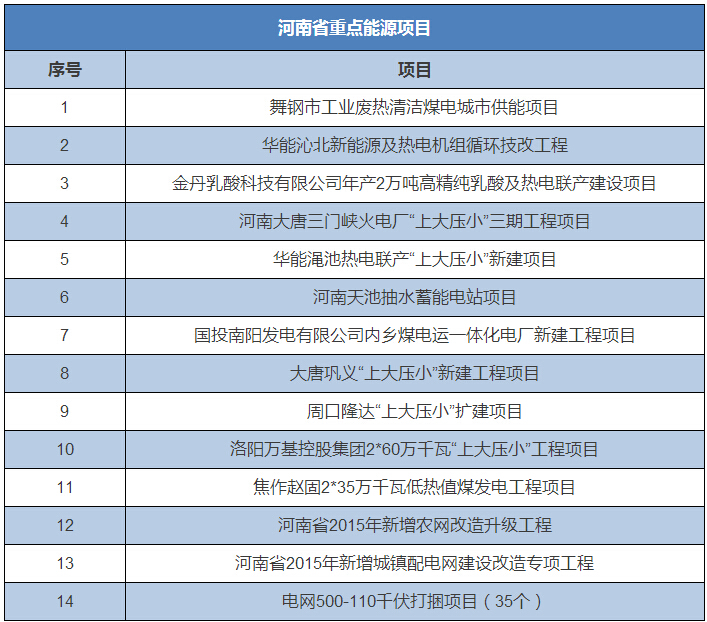 河南省重点能源项目

| 序号 | 项目 |
|---|---|
| 1 | 舞钢市工业废热清洁煤电城市供能项目 |
| 2 | 华能沁北新能源及热电机组循环技改工程 |
| 3 | 金丹乳酸科技有限公司年产2万吨高精纯乳酸及热电联产建设项目 |
| 4 | 河南大唐三门峡火电厂“上大压小”三期工程项目 |
| 5 | 华能渑池热电联产“上大压小”新建项目 |
| 6 | 河南天池抽水蓄能电站项目 |
| 7 | 国投南阳发电有限公司内乡煤电运一体化电厂新建工程项目 |
| 8 | 大唐巩义“上大压小”新建工程项目 |
| 9 | 周口隆达“上大压小”扩建项目 |
| 10 | 洛阳万基控股集团2*60万千瓦“上大压小”工程项目 |
| 11 | 焦作赵固2*35万千瓦低热值煤发电工程项目 |
| 12 | 河南省2015年新增农网改造升级工程 |
| 13 | 河南省2015年新增城镇配电网建设改造专项工程 |
| 14 | 电网500-110千伏打捆项目（35个） |